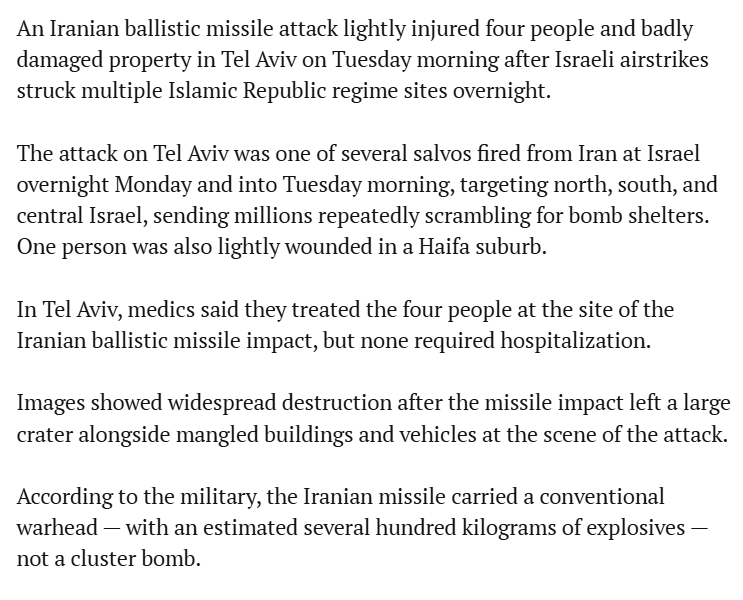 An Iranian ballistic missile attack lightly injured four people and badly damaged property in Tel Aviv on Tuesday morning after Israeli airstrikes struck multiple Islamic Republic regime sites overnight.

The attack on Tel Aviv was one of several salvos fired from Iran at Israel overnight Monday and into Tuesday morning, targeting north, south, and central Israel, sending millions repeatedly scrambling for bomb shelters. One person was also lightly wounded in a Haifa suburb.

In Tel Aviv, medics said they treated the four people at the site of the Iranian ballistic missile impact, but none required hospitalization.

Images showed widespread destruction after the missile impact left a large crater alongside mangled buildings and vehicles at the scene of the attack.

According to the military, the Iranian missile carried a conventional warhead — with an estimated several hundred kilograms of explosives — not a cluster bomb.